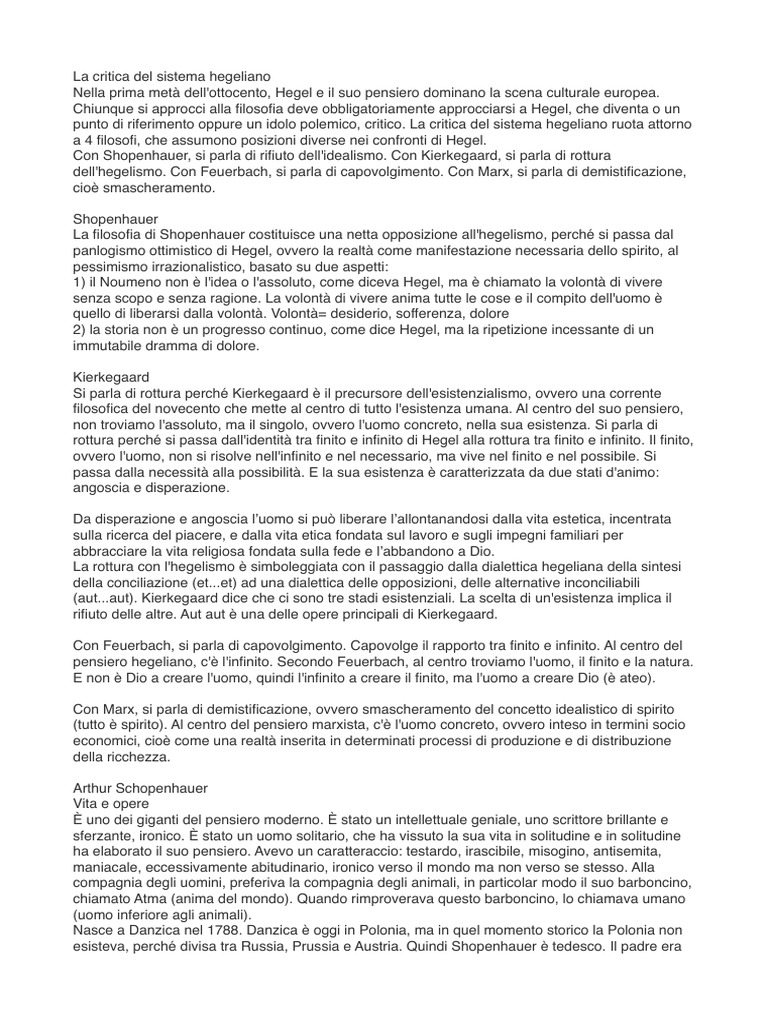 La critica del sistema hegeliano
Nella prima metà dell'ottocento, Hegel e il suo pensiero dominano la scena culturale europea. Chiunque si approcci alla filosofia deve obbligatoriamente approcciarsi a Hegel, che diventa o un punto di riferimento oppure un idolo polemico, critico. La critica del sistema hegeliano ruota attorno a 4 filosofi, che assumono posizioni diverse nei confronti di Hegel.
Con Shopenhauer, si parla di rifiuto dell'idealismo. Con Kierkegaard, si parla di rottura dell'hegelismo. Con Feuerbach, si parla di capovolgimento. Con Marx, si parla di demistificazione, cioè smascheramento.

Shopenhauer
La filosofia di Shopenhauer costituisce una netta opposizione all'hegelismo, perché si passa dal panlogismo ottimistico di Hegel, ovvero la realtà come manifestazione necessaria dello spirito, al pessimismo irrazionalistico, basato su due aspetti:
1) il Noumeno non è l'idea o l'assoluto, come diceva Hegel, ma è chiamato la volontà di vivere senza scopo e senza ragione. La volontà di vivere anima tutte le cose e il compito dell'uomo è quello di liberarsi dalla volontà. Volontà= desiderio, sofferenza, dolore
2) la storia non è un progresso continuo, come dice Hegel, ma la ripetizione incessante di un immutabile dramma di dolore.

Kierkegaard
Si parla di rottura perché Kierkegaard è il precursore dell'esistenzialismo, ovvero una corrente filosofica del novecento che mette al centro di tutto l'esistenza umana. Al centro del suo pensiero, non troviamo l'assoluto, ma il singolo, ovvero l'uomo concreto, nella sua esistenza. Si parla di rottura perché si passa dall'identità tra finito e infinito di Hegel alla rottura tra finito e infinito. Il finito, ovvero l'uomo, non si risolve nell'infinito e nel necessario, ma vive nel finito e nel possibile. Si passa dalla necessità alla possibilità. E la sua esistenza è caratterizzata da due stati d'animo: angoscia e disperazione.

Da disperazione e angoscia l'uomo si può liberare l'allontanandosi dalla vita estetica, incentrata sulla ricerca del piacere, e dalla vita etica fondata sul lavoro e sugli impegni familiari per abbracciare la vita religiosa fondata sulla fede e l'abbandono a Dio.
La rottura con l'hegelismo è simboleggiata con il passaggio dalla dialettica hegeliana della sintesi della conciliazione (et...et) ad una dialettica delle opposizioni, delle alternative inconciliabili (aut...aut). Kierkegaard dice che ci sono tre stadi esistenziali. La scelta di un'esistenza implica il rifiuto delle altre. Aut aut è una delle opere principali di Kierkegaard.

Con Feuerbach, si parla di capovolgimento. Capovolge il rapporto tra finito e infinito. Al centro del pensiero hegeliano, c'è l'infinito. Secondo Feuerbach, al centro troviamo l'uomo, il finito e la natura. E non è Dio a creare l'uomo, quindi l'infinito a creare il finito, ma l'uomo a creare Dio (è ateo).

Con Marx, si parla di demistificazione, ovvero smascheramento del concetto idealistico di spirito (tutto è spirito). Al centro del pensiero marxista, c'è l'uomo concreto, ovvero inteso in termini socio economici, cioè come una realtà inserita in determinati processi di produzione e di distribuzione della ricchezza.

Arthur Schopenhauer
Vita e opere
È uno dei giganti del pensiero moderno. È stato un intellettuale geniale, uno scrittore brillante e sferzante, ironico. È stato un uomo solitario, che ha vissuto la sua vita in solitudine e in solitudine ha elaborato il suo pensiero. Avevo un caratteraccio: testardo, irascibile, misogino, antisemita, maniacale, eccessivamente abitudinario, ironico verso il mondo ma non verso se stesso. Alla compagnia degli uomini, preferiva la compagnia degli animali, in particolar modo il suo barboncino, chiamato Atma (anima del mondo). Quando rimproverava questo barboncino, lo chiamava umano (uomo inferiore agli animali).
Nasce a Danzica nel 1788. Danzica è oggi in Polonia, ma in quel momento storico la Polonia non esisteva, perché divisa tra Russia, Prussia e Austria. Quindi Shopenhauer è tedesco. Il padre era